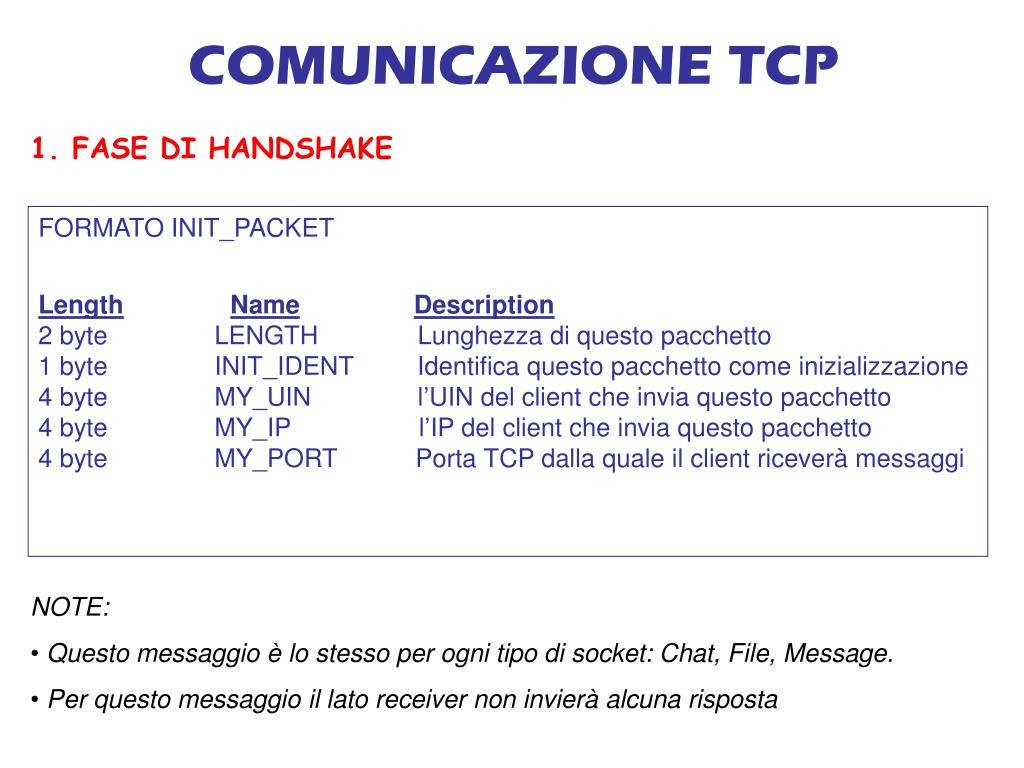 COMUNICAZIONE TCP

1. FASE DI HANDSHAKE

FORMATO INIT_PACKET

| Length | Name | Description |
|---|---|---|
| 2 byte | LENGTH | Lunghezza di questo pacchetto |
| 1 byte | INIT_IDENT | Identifica questo pacchetto come inizializzazione |
| 4 byte | MY_UIN | l'UIN del client che invia questo pacchetto |
| 4 byte | MY_IP | l'IP del client che invia questo pacchetto |
| 4 byte | MY_PORT | Porta TCP dalla quale il client riceverà messaggi |

NOTE:

• Questo messaggio è lo stesso per ogni tipo di socket: Chat, File, Message.

• Per questo messaggio il lato receiver non invierà alcuna risposta